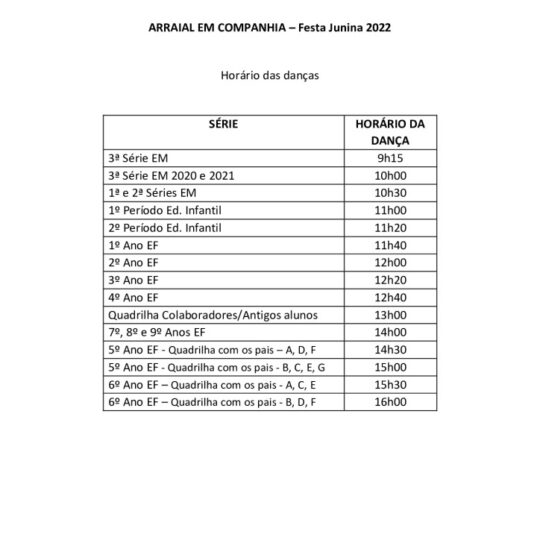 ARRAIAL EM COMPANHIA – Festa Junina 2022

Horário das danças

| SÉRIE | HORÁRIO DA DANÇA |
|---|---|
| 3ª Série EM | 9h15 |
| 3ª Série EM 2020 e 2021 | 10h00 |
| 1ª e 2ª Séries EM | 10h30 |
| 1º Período Ed. Infantil | 11h00 |
| 2º Período Ed. Infantil | 11h20 |
| 1º Ano EF | 11h40 |
| 2º Ano EF | 12h00 |
| 3º Ano EF | 12h20 |
| 4º Ano EF | 12h40 |
| Quadrilha Colaboradores/Antigos alunos | 13h00 |
| 7º, 8º e 9º Anos EF | 14h00 |
| 5º Ano EF - Quadrilha com os pais – A, D, F | 14h30 |
| 5º Ano EF - Quadrilha com os pais - B, C, E, G | 15h00 |
| 6º Ano EF – Quadrilha com os pais - A, C, E | 15h30 |
| 6º Ano EF – Quadrilha com os pais - B, D, F | 16h00 |